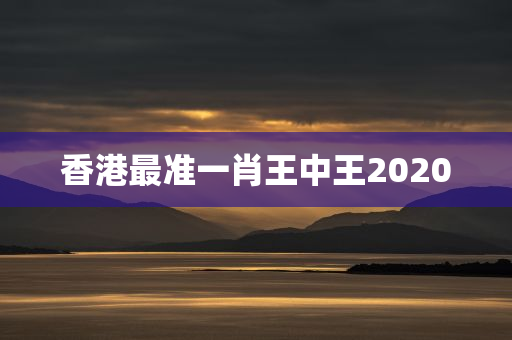 香港最准一肖王中王2020